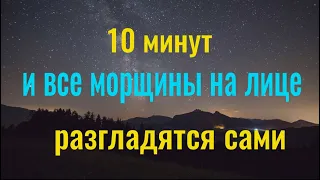 10 минут
и все морщины на лице
разгладятся сами